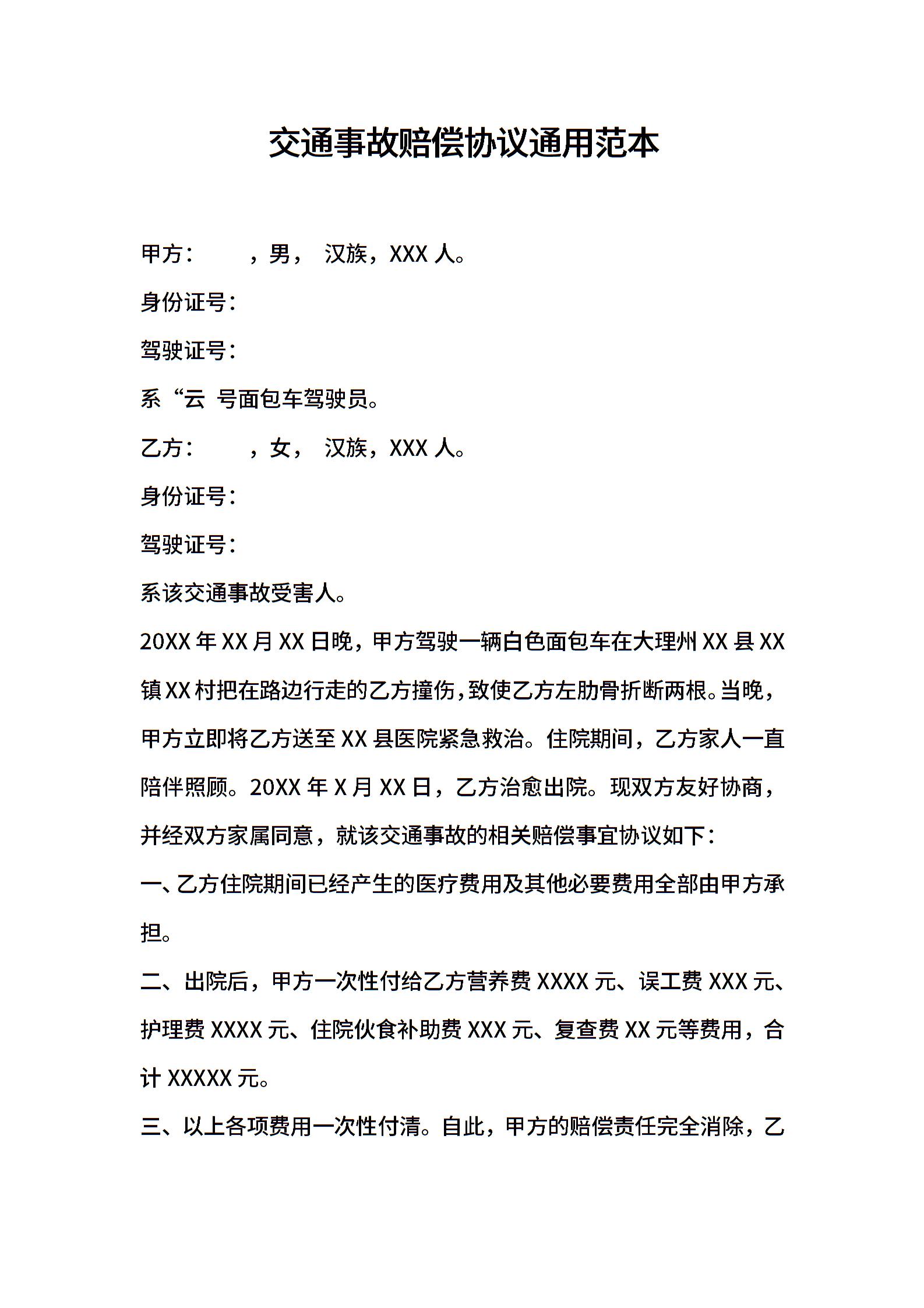 交通事故赔偿协议通用范本

甲方： ，男， 汉族，XXX 人。

身份证号：

驾驶证号：

系“云 号面包车驾驶员。

乙方： ，女， 汉族，XXX 人。

身份证号：

驾驶证号：

系该交通事故受害人。

20XX 年 XX 月 XX 日晚，甲方驾驶一辆白色面包车在大理州 XX 县 XX 镇 XX 村把在路边行走的乙方撞伤，致使乙方左肋骨折断两根。当晚，甲方立即将乙方送至 XX 县医院紧急救治。住院期间，乙方家人一直陪伴照顾。20XX 年 X 月 XX 日，乙方治愈出院。现双方友好协商，并经双方家属同意，就该交通事故的相关赔偿事宜协议如下：

一、乙方住院期间已经产生的医疗费用及其他必要费用全部由甲方承担。

二、出院后，甲方一次性付给乙方营养费 XXXX 元、误工费 XXX 元、护理费 XXXX 元、住院伙食补助费 XXX 元、复查费 XX 元等费用，合计 XXXXX 元。

三、以上各项费用一次性付清。自此，甲方的赔偿责任完全消除，乙